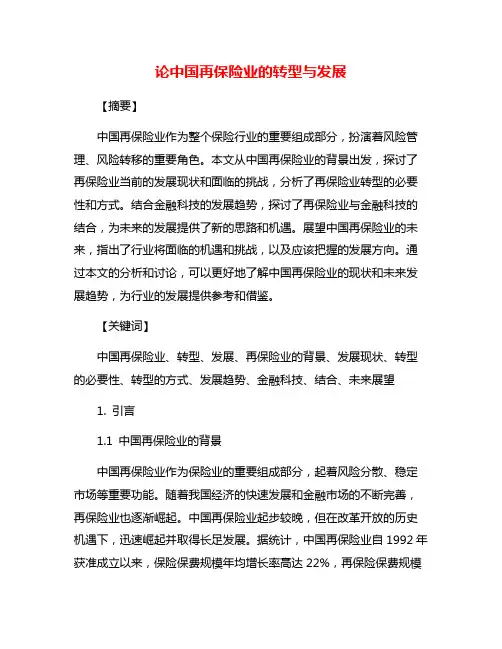 论中国再保险业的转型与发展

【摘要】

中国再保险业作为整个保险行业的重要组成部分，扮演着风险管理、风险转移的重要角色。本文从中国再保险业的背景出发，探讨了再保险业当前的发展现状和面临的挑战，分析了再保险业转型的必要性和方式。结合金融科技的发展趋势，探讨了再保险业与金融科技的结合，为未来的发展提供了新的思路和机遇。展望中国再保险业的未来，指出了行业将面临的机遇和挑战，以及应该把握的发展方向。通过本文的分析和讨论，可以更好地了解中国再保险业的现状和未来发展趋势，为行业的发展提供参考和借鉴。

【关键词】

中国再保险业、转型、发展、再保险业的背景、发展现状、转型的必要性、转型的方式、发展趋势、金融科技、结合、未来展望

1. 引言

1.1 中国再保险业的背景

中国再保险业作为保险业的重要组成部分，起着风险分散、稳定市场等重要功能。随着我国经济的快速发展和金融市场的不断完善，再保险业也逐渐崛起。中国再保险业起步较晚，但在改革开放的历史机遇下，迅速崛起并取得长足发展。据统计，中国再保险业自 1992 年获准成立以来，保险保费规模年均增长率高达 22%，再保险保费规模